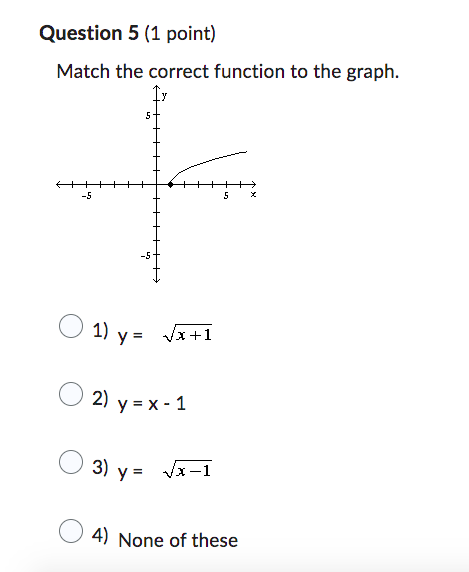 Question 5 (1 point)

Match the correct function to the graph.

y
5
-5
5
x
-5

1) y = $\sqrt{x+1}$

2) y = x - 1

3) y = $\sqrt{x-1}$

4) None of these